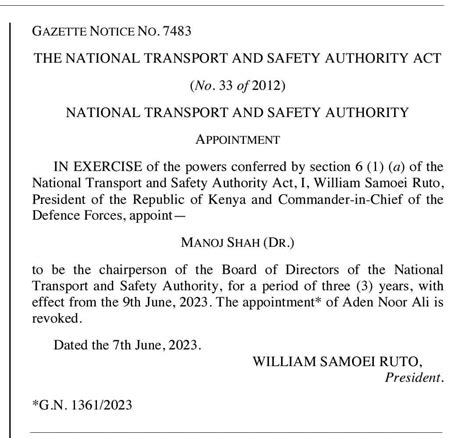 GAZETTE NOTICE NO. 7483

THE NATIONAL TRANSPORT AND SAFETY AUTHORITY ACT

(No. 33 of 2012)

NATIONAL TRANSPORT AND SAFETY AUTHORITY

APPOINTMENT

IN EXERCISE of the powers conferred by section 6 (1) (a) of the National Transport and Safety Authority Act, I, William Samoei Ruto, President of the Republic of Kenya and Commander-in-Chief of the Defence Forces, appoint—

MANOJ SHAH (DR.)

to be the chairperson of the Board of Directors of the National Transport and Safety Authority, for a period of three (3) years, with effect from the 9th June, 2023. The appointment* of Aden Noor Ali is revoked.

Dated the 7th June, 2023.

WILLIAM SAMOEI RUTO,
President.

*G.N. 1361/2023